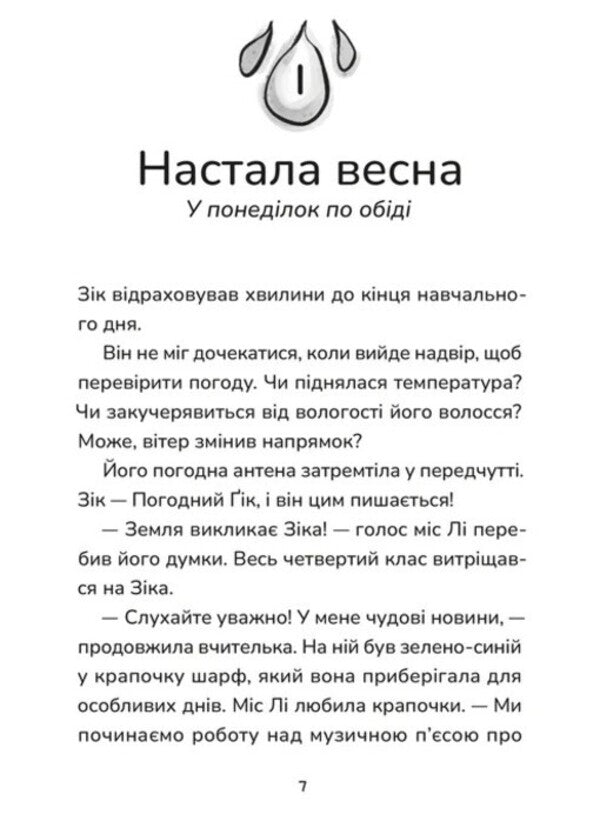 I

Настала весна

У понеділок по обіді

Зік відраховував хвилини до кінця навчального дня.

Він не міг дочекатися, коли вийде надвір, щоб перевірити погоду. Чи піднялася температура? Чи закучерявиться від вологості його волосся? Може, вітер змінив напрямок?

Його погодна антена затремтіла у передчутті. Зік — Погодний Ґік, і він цим пишається!

— Земля викликає Зіка! — голос міс Лі перебив його думки. Весь четвертий клас витріщався на Зіка.

— Слухайте уважно! У мене чудові новини, — продовжила вчителька. На ній був зелено-синій у крапочку шарф, який вона приберігала для особливих днів. Міс Лі любила крапочки. — Ми починаємо роботу над музичною п'єсою про

7